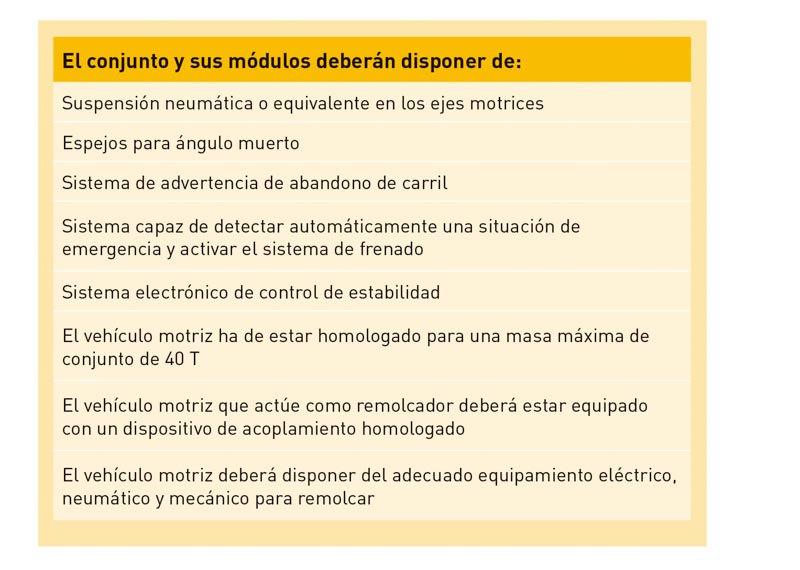 | El conjunto y sus módulos deberán disponer de: |
|---|
| Suspensión neumática o equivalente en los ejes motrices |
| Espejos para ángulo muerto |
| Sistema de advertencia de abandono de carril |
| Sistema capaz de detectar automáticamente una situación de emergencia y activar el sistema de frenado |
| Sistema electrónico de control de estabilidad |
| El vehículo motriz ha de estar homologado para una masa máxima de conjunto de 40 T |
| El vehículo motriz que actúe como remolcador deberá estar equipado con un dispositivo de acoplamiento homologado |
| El vehículo motriz deberá disponer del adecuado equipamiento eléctrico, neumático y mecánico para remolcar |